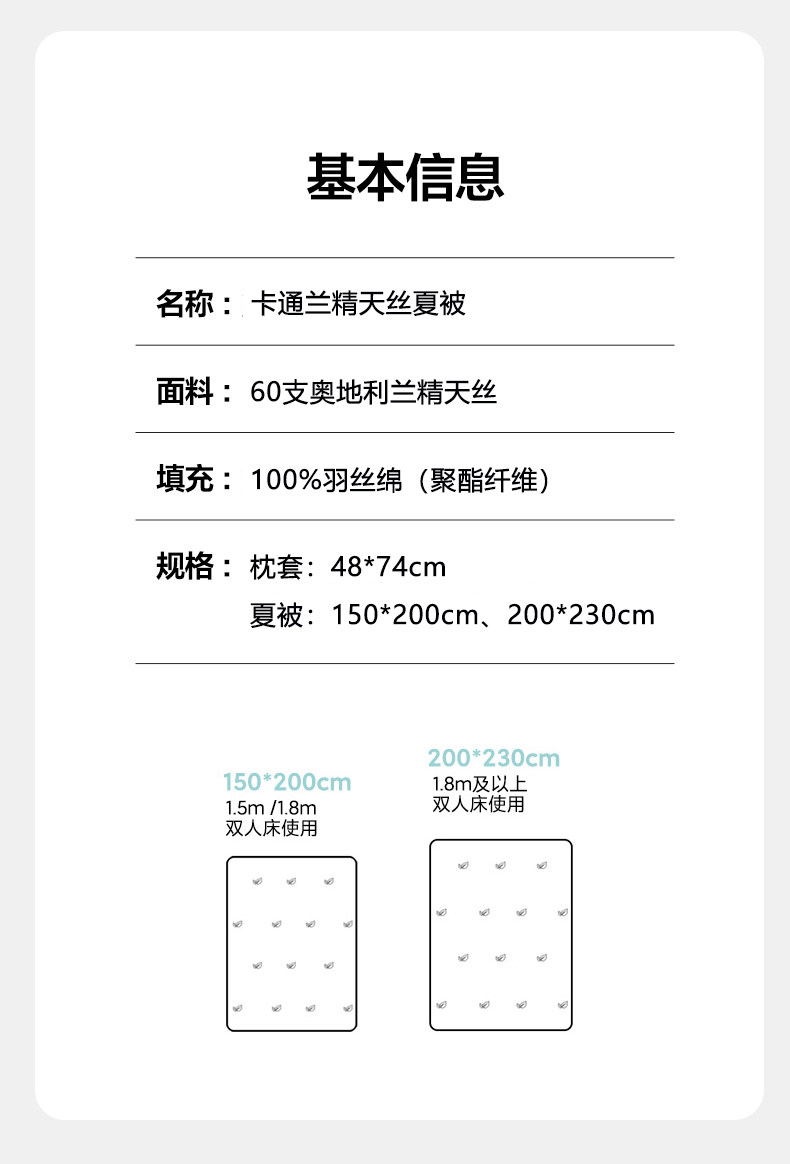 基本信息

名称： 卡通兰精天丝夏被

面料： 60支奥地利兰精天丝

填充： 100%羽丝绵（聚酯纤维）

规格： 枕套：48*74cm
夏被：150*200cm、200*230cm

150*200cm
1.5m /1.8m
双人床使用

200*230cm
1.8m及以上
双人床使用